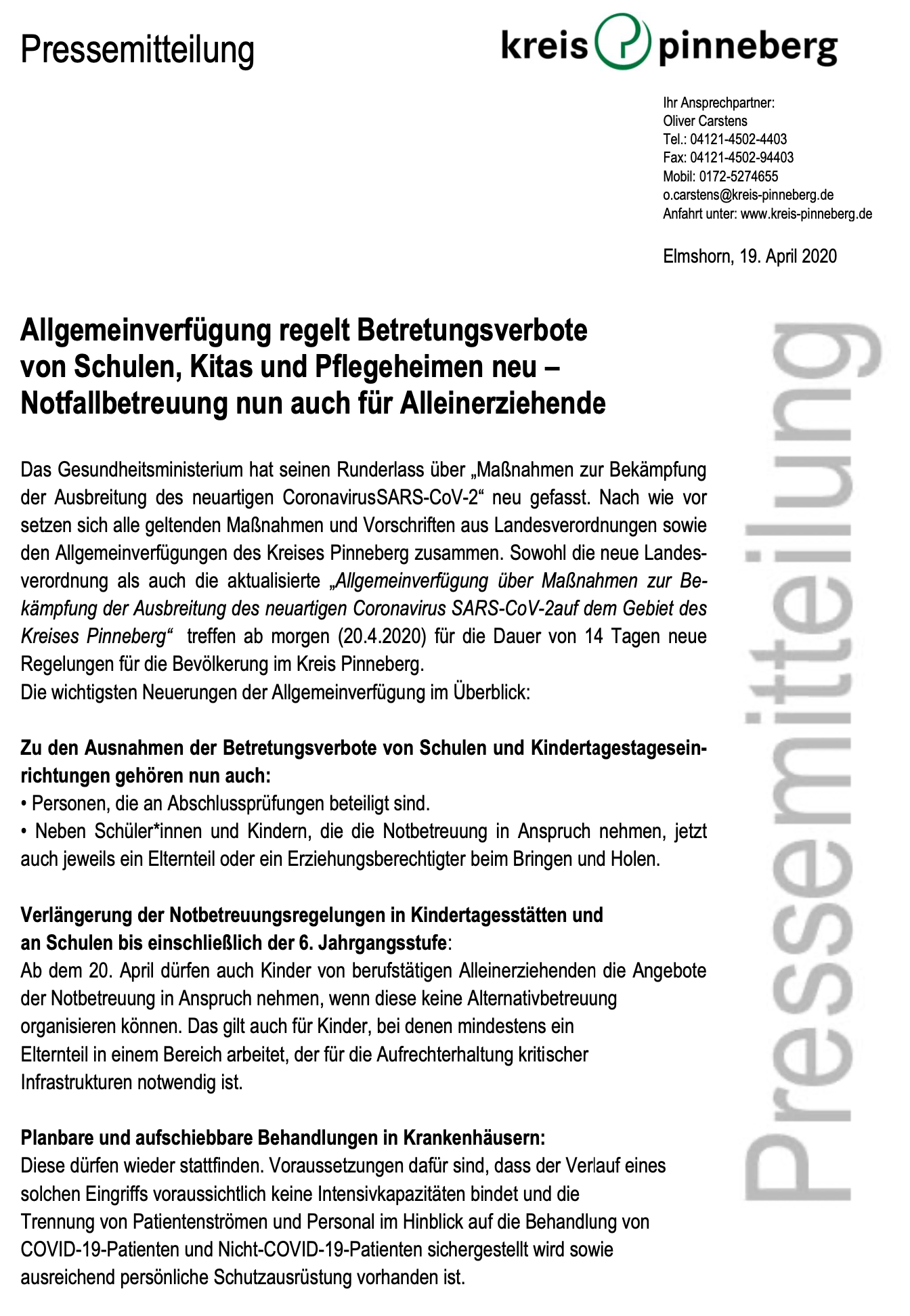 Pressemitteilung

kreis pinneberg

Ihr Ansprechpartner:
Oliver Carstens
Tel.: 04121-4502-4403
Fax: 04121-4502-94403
Mobil: 0172-5274655
o.carstens@kreis-pinneberg.de
Anfahrt unter: www.kreis-pinneberg.de

Elmshorn, 19. April 2020

Allgemeinverfügung regelt Betretungsverbote von Schulen, Kitas und Pflegeheimen neu – Notfallbetreuung nun auch für Alleinerziehende

Das Gesundheitsministerium hat seinen Runderlass über „Maßnahmen zur Bekämpfung der Ausbreitung des neuartigen CoronavirusSARS-CoV-2“ neu gefasst. Nach wie vor setzen sich alle geltenden Maßnahmen und Vorschriften aus Landesverordnungen sowie den Allgemeinverfügungen des Kreises Pinneberg zusammen. Sowohl die neue Landesverordnung als auch die aktualisierte „Allgemeinverfügung über Maßnahmen zur Bekämpfung der Ausbreitung des neuartigen Coronavirus SARS-CoV-2auf dem Gebiet des Kreises Pinneberg“ treffen ab morgen (20.4.2020) für die Dauer von 14 Tagen neue Regelungen für die Bevölkerung im Kreis Pinneberg.
Die wichtigsten Neuerungen der Allgemeinverfügung im Überblick:

Zu den Ausnahmen der Betretungsverbote von Schulen und Kindertagestageseinrichtungen gehören nun auch:
• Personen, die an Abschlussprüfungen beteiligt sind.
• Neben Schüler*innen und Kindern, die die Notbetreuung in Anspruch nehmen, jetzt auch jeweils ein Elternteil oder ein Erziehungsberechtigter beim Bringen und Holen.

Verlängerung der Notbetreuungsregelungen in Kindertagesstätten und an Schulen bis einschließlich der 6. Jahrgangsstufe:
Ab dem 20. April dürfen auch Kinder von berufstätigen Alleinerziehenden die Angebote der Notbetreuung in Anspruch nehmen, wenn diese keine Alternativbetreuung organisieren können. Das gilt auch für Kinder, bei denen mindestens ein Elternteil in einem Bereich arbeitet, der für die Aufrechterhaltung kritischer Infrastrukturen notwendig ist.

Planbare und aufschiebbare Behandlungen in Krankenhäusern:
Diese dürfen wieder stattfinden. Voraussetzungen dafür sind, dass der Verlauf eines solchen Eingriffs voraussichtlich keine Intensivkapazitäten bindet und die Trennung von Patientenströmen und Personal im Hinblick auf die Behandlung von COVID-19-Patienten und Nicht-COVID-19-Patienten sichergestellt wird sowie ausreichend persönliche Schutzausrüstung vorhanden ist.

Pressemitteilung